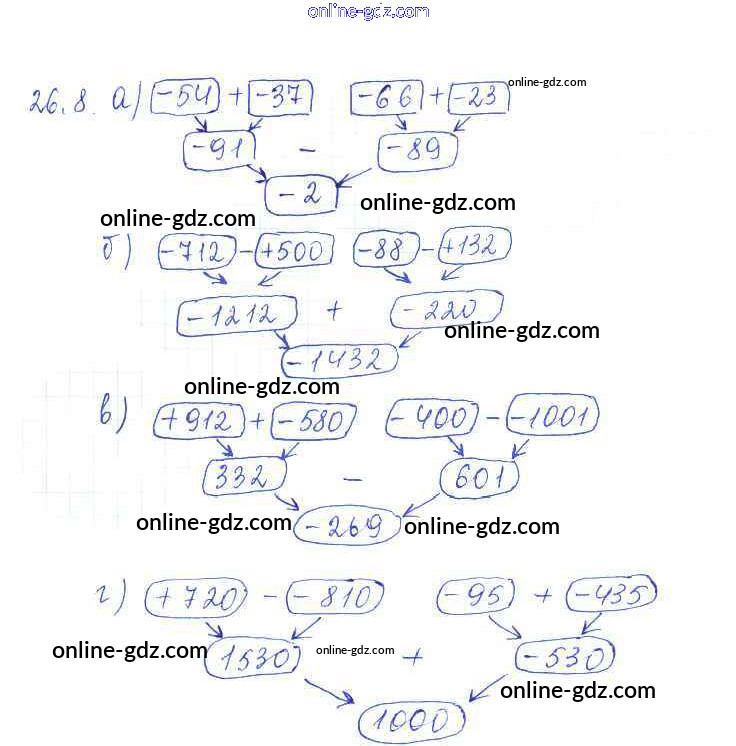 26.8. а) -54 + -37   -66 + -23

-91 - -89

-2

б) -712 - +500   -88 - +132

-1212 + -220

-1432

в) +912 + -580   -400 - -1001

332 - 601

-269

г) +720 - -810   -95 + -435

1530 + -530

1000

online-gdz.com